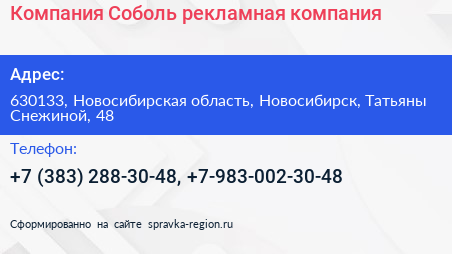 Компания Соболь рекламная компания

Адрес:

630133, Новосибирская область, Новосибирск, Татьяны Снежиной, 48

Телефон:

+7 (383) 288-30-48, +7-983-002-30-48

Сформированно на сайте spravka-region.ru